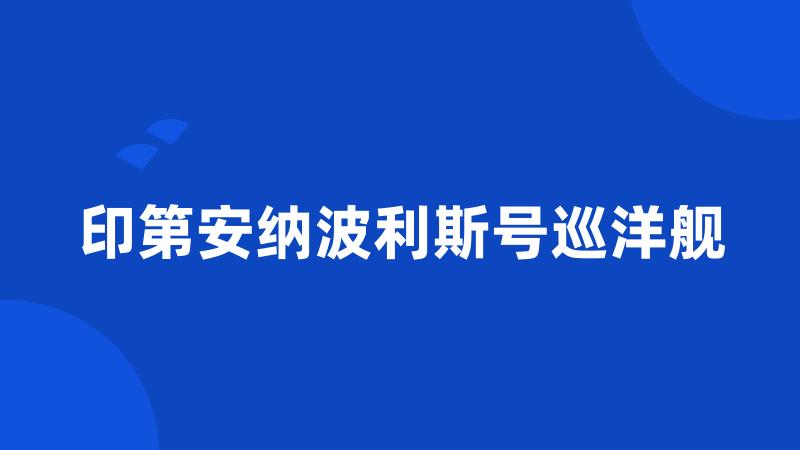 印第安纳波利斯号巡洋舰